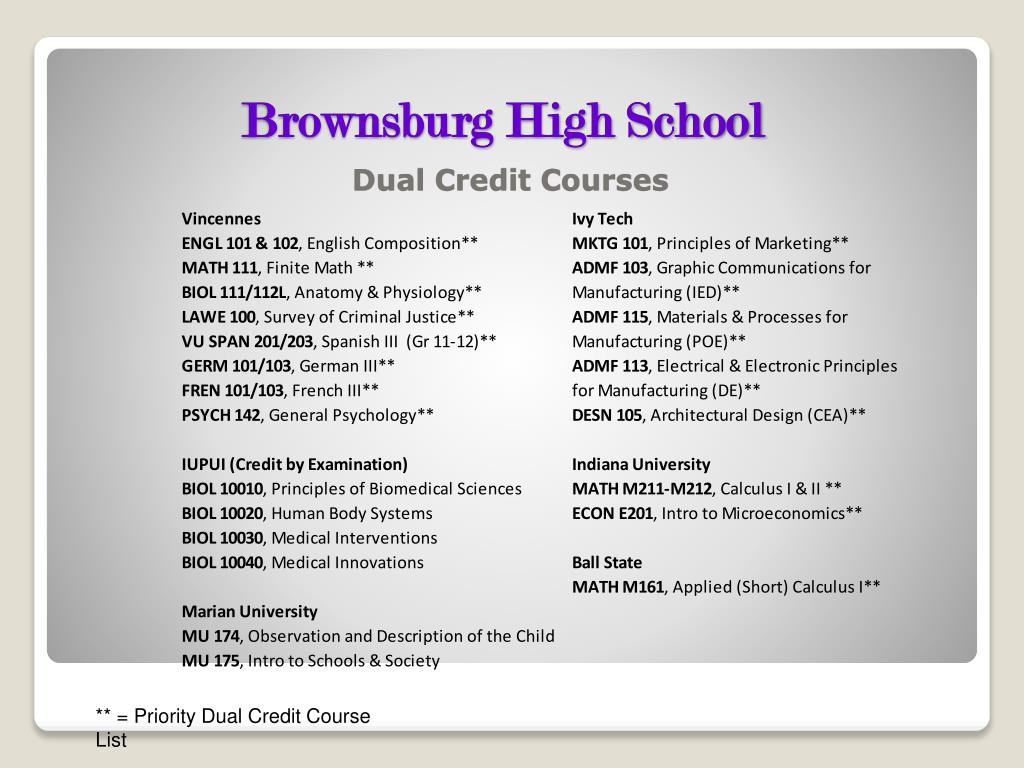 Brownsburg High School

Dual Credit Courses

Vincennes
ENGL 101 & 102, English Composition**
MATH 111, Finite Math **
BIOL 111/112L, Anatomy & Physiology**
LAWE 100, Survey of Criminal Justice**
VU SPAN 201/203, Spanish III (Gr 11-12)**
GERM 101/103, German III**
FREN 101/103, French III**
PSYCH 142, General Psychology**

IUPUI (Credit by Examination)
BIOL 10010, Principles of Biomedical Sciences
BIOL 10020, Human Body Systems
BIOL 10030, Medical Interventions
BIOL 10040, Medical Innovations

Marian University
MU 174, Observation and Description of the Child
MU 175, Intro to Schools & Society

Ivy Tech
MKTG 101, Principles of Marketing**
ADMF 103, Graphic Communications for Manufacturing (IED)**
ADMF 115, Materials & Processes for Manufacturing (POE)**
ADMF 113, Electrical & Electronic Principles for Manufacturing (DE)**
DESN 105, Architectural Design (CEA)**

Indiana University
MATH M211-M212, Calculus I & II **
ECON E201, Intro to Microeconomics**

Ball State
MATH M161, Applied (Short) Calculus I**

** = Priority Dual Credit Course List